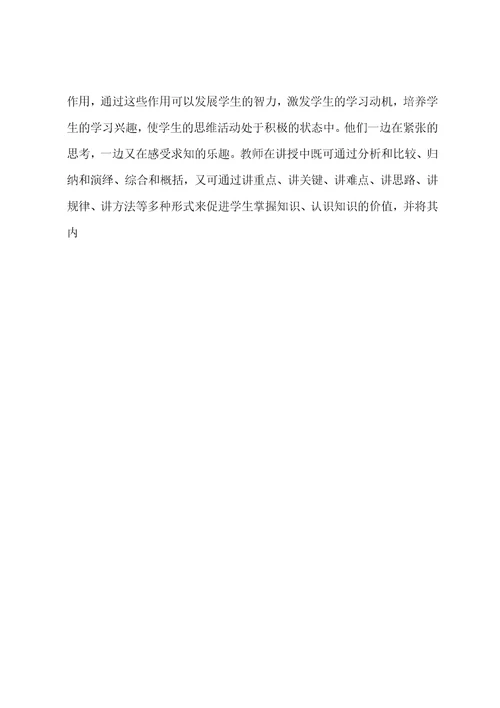 作用，通过这些作用可以发展学生的智力，激发学生的学习动机，培养学生的学习兴趣，使学生的思维活动处于积极的状态中。他们一边在紧张的思考，一边又在感受求知的乐趣。教师在讲授中既可通过分析和比较、归纳和演绎、综合和概括，又可通过讲重点、讲关键、讲难点、讲思路、讲规律、讲方法等多种形式来促进学生掌握知识、认识知识的价值，并将其内